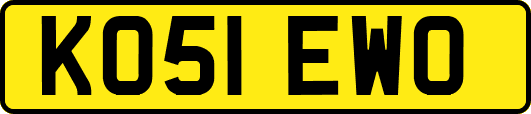 KO51 EWO